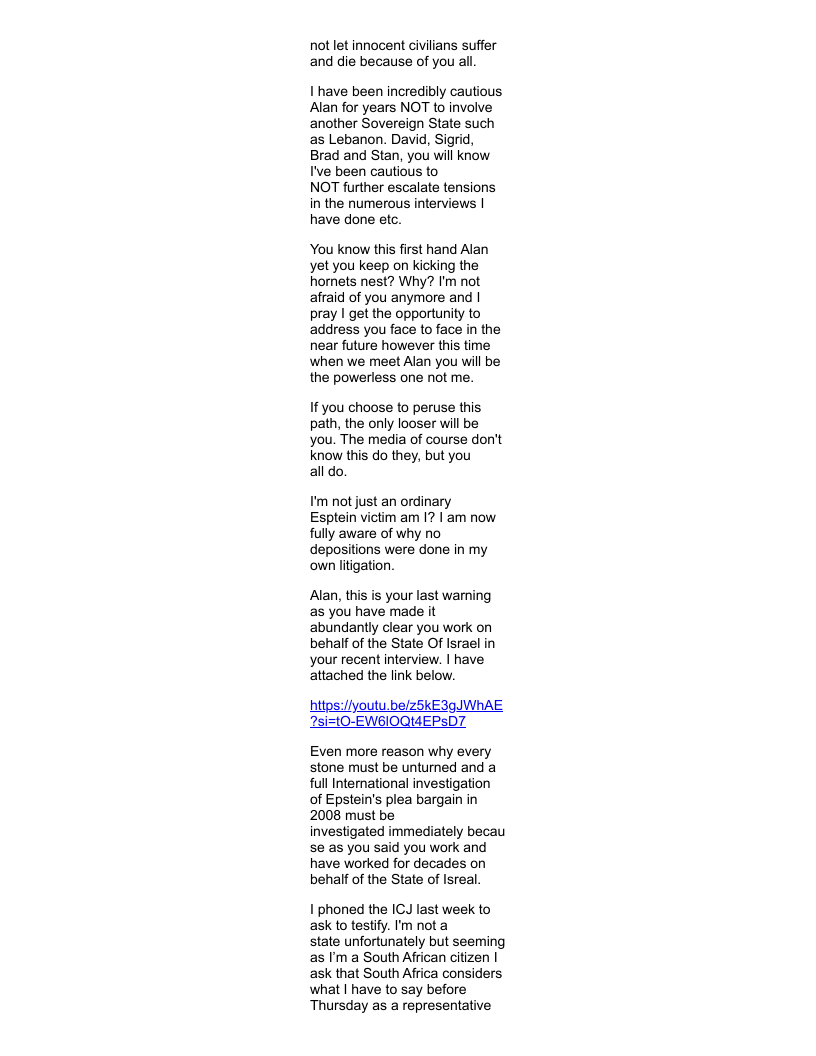 not let innocent civilians suffer and die because of you all.

I have been incredibly cautious Alan for years NOT to involve another Sovereign State such as Lebanon. David, Sigrid, Brad and Stan, you will know I've been cautious to NOT further escalate tensions in the numerous interviews I have done etc.

You know this first hand Alan yet you keep on kicking the hornets nest? Why? I'm not afraid of you anymore and I pray I get the opportunity to address you face to face in the near future however this time when we meet Alan you will be the powerless one not me.

If you choose to peruse this path, the only looser will be you. The media of course don't know this do they, but you all do.

I'm not just an ordinary Esptein victim am I? I am now fully aware of why no depositions were done in my own litigation.

Alan, this is your last warning as you have made it abundantly clear you work on behalf of the State Of Israel in your recent interview. I have attached the link below.

https://youtu.be/z5kE3gJWhAE?si=tO-EW6lOQt4EPsD7

Even more reason why every stone must be unturned and a full International investigation of Epstein's plea bargain in 2008 must be investigated immediately because as you said you work and have worked for decades on behalf of the State of Isreal.

I phoned the ICJ last week to ask to testify. I'm not a state unfortunately but seeming as I'm a South African citizen I ask that South Africa considers what I have to say before Thursday as a representative